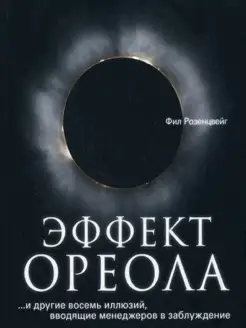 Фил Розенцвейг

ЭФФЕКТ ОРЕОЛА

...и другие восемь иллюзий, вводящие менеджеров в заблуждение